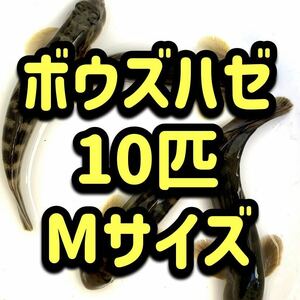 ボウズハゼ
10匹
Mサイズ